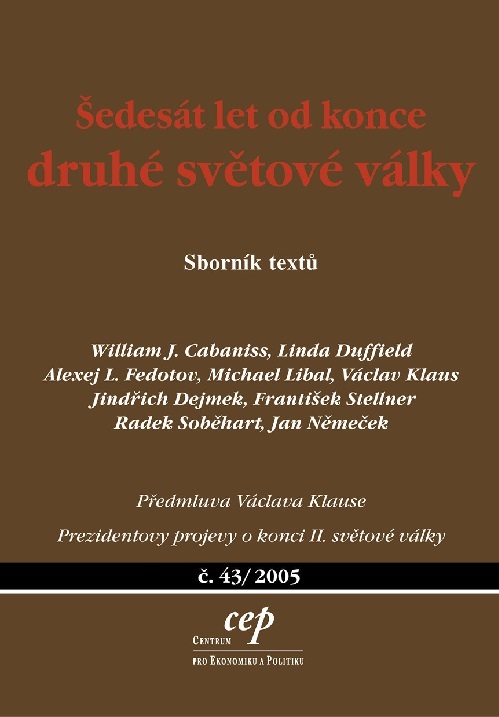 Šedesát let od konce
druhé světové války

Sborník textů

William J. Cabaniss, Linda Duffield
Alexej L. Fedotov, Michael Libal, Václav Klaus
Jindřich Dejmek, František Stellner
Radek Soběhart, Jan Němeček

Předmluva Václava Klause

Prezidentovy projevy o konci II. světové války

č. 43/2005

cep
Centrum
pro Ekonomiku a Politiku